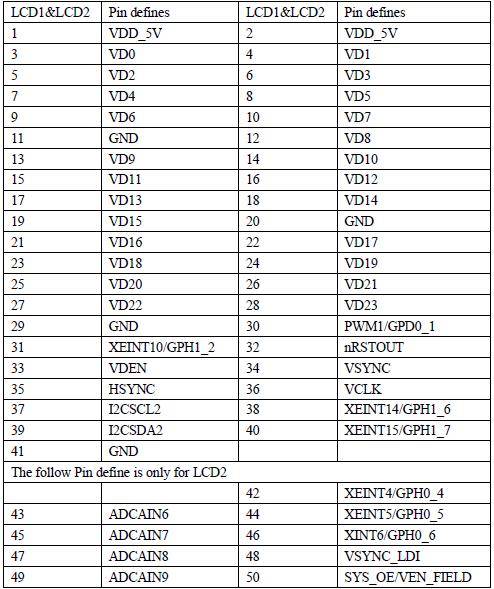 | LCD1&LCD2 | Pin defines | LCD1&LCD2 | Pin defines |
|---|---|---|---|
| 1 | VDD_5V | 2 | VDD_5V |
| 3 | VD0 | 4 | VD1 |
| 5 | VD2 | 6 | VD3 |
| 7 | VD4 | 8 | VD5 |
| 9 | VD6 | 10 | VD7 |
| 11 | GND | 12 | VD8 |
| 13 | VD9 | 14 | VD10 |
| 15 | VD11 | 16 | VD12 |
| 17 | VD13 | 18 | VD14 |
| 19 | VD15 | 20 | GND |
| 21 | VD16 | 22 | VD17 |
| 23 | VD18 | 24 | VD19 |
| 25 | VD20 | 26 | VD21 |
| 27 | VD22 | 28 | VD23 |
| 29 | GND | 30 | PWM1/GPD0_1 |
| 31 | XEINT10/GPH1_2 | 32 | nRSTOUT |
| 33 | VDEN | 34 | VSYNC |
| 35 | HSYNC | 36 | VCLK |
| 37 | I2CSCL2 | 38 | XEINT14/GPH1_6 |
| 39 | I2CSDA2 | 40 | XEINT15/GPH1_7 |
| 41 | GND | | |
| The follow Pin define is only for LCD2 | | | |
| | | 42 | XEINT4/GPH0_4 |
| 43 | ADCAIN6 | 44 | XEINT5/GPH0_5 |
| 45 | ADCAIN7 | 46 | XINT6/GPH0_6 |
| 47 | ADCAIN8 | 48 | VSYNC_LDI |
| 49 | ADCAIN9 | 50 | SYS_OE/VEN_FIELD |